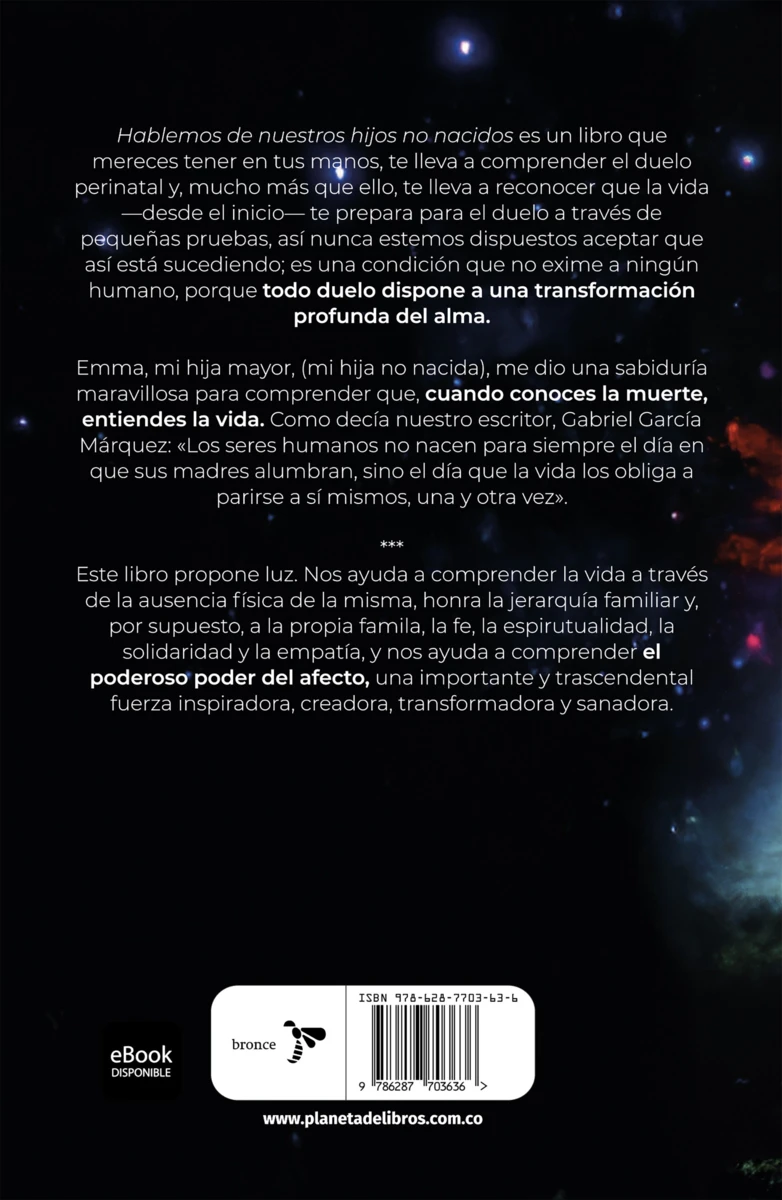 Hablemos de nuestros hijos no nacidos es un libro que mereces tener en tus manos, te lleva a comprender el duelo perinatal y, mucho más que ello, te lleva a reconocer que la vida —desde el inicio— te prepara para el duelo a través de pequeñas pruebas, así nunca estemos dispuestos aceptar que así está sucediendo; es una condición que no exime a ningún humano, porque todo duelo dispone a una transformación profunda del alma.

Emma, mi hija mayor, (mi hija no nacida), me dio una sabiduría maravillosa para comprender que, cuando conoces la muerte, entiendes la vida. Como decía nuestro escritor, Gabriel García Márquez: «Los seres humanos no nacen para siempre el día en que sus madres alumbran, sino el día que la vida los obliga a parirse a sí mismos, una y otra vez».

***

Este libro propone luz. Nos ayuda a comprender la vida a través de la ausencia física de la misma, honra la jerarquía familiar y, por supuesto, a la propia famila, la fe, la espirutualidad, la solidaridad y la empatía, y nos ayuda a comprender el poderoso poder del afecto, una importante y trascendental fuerza inspiradora, creadora, transformadora y sanadora.

eBook
DISPONIBLE

bronce

ISBN 978-628-7703-63-6

9 786287 703636 >

www.planetadelibros.com.co